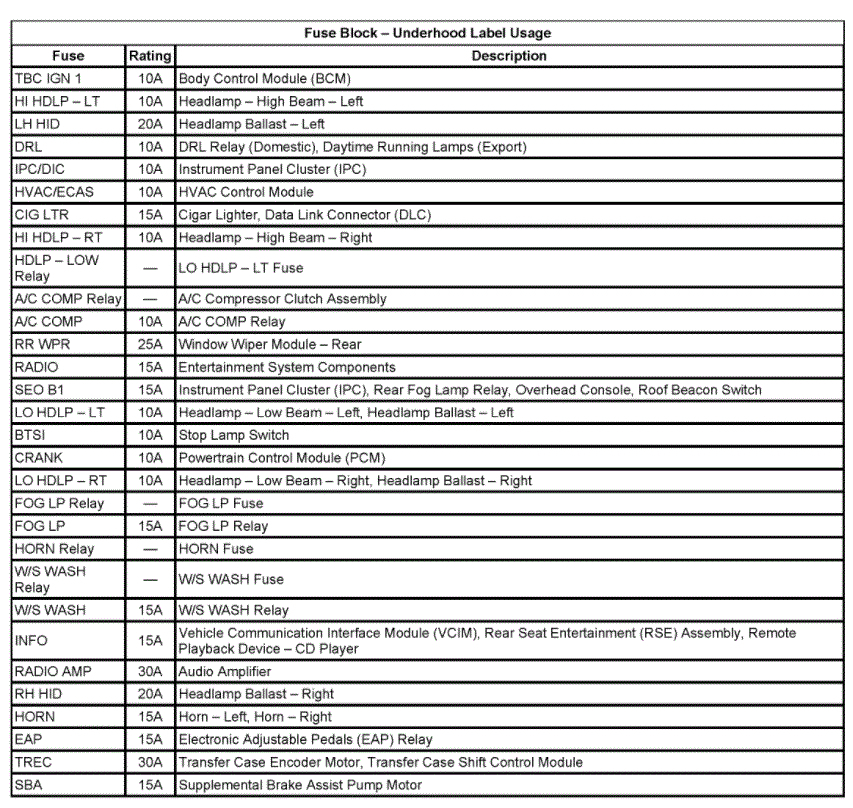 Fuse Block – Underhood Label Usage

| Fuse | Rating | Description |
|---|---|---|
| TBC IGN 1 | 10A | Body Control Module (BCM) |
| HI HDLP – LT | 10A | Headlamp – High Beam – Left |
| LH HID | 20A | Headlamp Ballast – Left |
| DRL | 10A | DRL Relay (Domestic), Daytime Running Lamps (Export) |
| IPC/DIC | 10A | Instrument Panel Cluster (IPC) |
| HVAC/ECAS | 10A | HVAC Control Module |
| CIG LTR | 15A | Cigar Lighter, Data Link Connector (DLC) |
| HI HDLP – RT | 10A | Headlamp – High Beam – Right |
| HDLP – LOW Relay | — | LO HDLP – LT Fuse |
| A/C COMP Relay | — | A/C Compressor Clutch Assembly |
| A/C COMP | 10A | A/C COMP Relay |
| RR WPR | 25A | Window Wiper Module – Rear |
| RADIO | 15A | Entertainment System Components |
| SEO B1 | 15A | Instrument Panel Cluster (IPC), Rear Fog Lamp Relay, Overhead Console, Roof Beacon Switch |
| LO HDLP – LT | 10A | Headlamp – Low Beam – Left, Headlamp Ballast – Left |
| BTSI | 10A | Stop Lamp Switch |
| CRANK | 10A | Powertrain Control Module (PCM) |
| LO HDLP – RT | 10A | Headlamp – Low Beam – Right, Headlamp Ballast – Right |
| FOG LP Relay | — | FOG LP Fuse |
| FOG LP | 15A | FOG LP Relay |
| HORN Relay | — | HORN Fuse |
| W/S WASH Relay | — | W/S WASH Fuse |
| W/S WASH | 15A | W/S WASH Relay |
| INFO | 15A | Vehicle Communication Interface Module (VCIM), Rear Seat Entertainment (RSE) Assembly, Remote Playback Device – CD Player |
| RADIO AMP | 30A | Audio Amplifier |
| RH HID | 20A | Headlamp Ballast – Right |
| HORN | 15A | Horn – Left, Horn – Right |
| EAP | 15A | Electronic Adjustable Pedals (EAP) Relay |
| TREC | 30A | Transfer Case Encoder Motor, Transfer Case Shift Control Module |
| SBA | 15A | Supplemental Brake Assist Pump Motor |